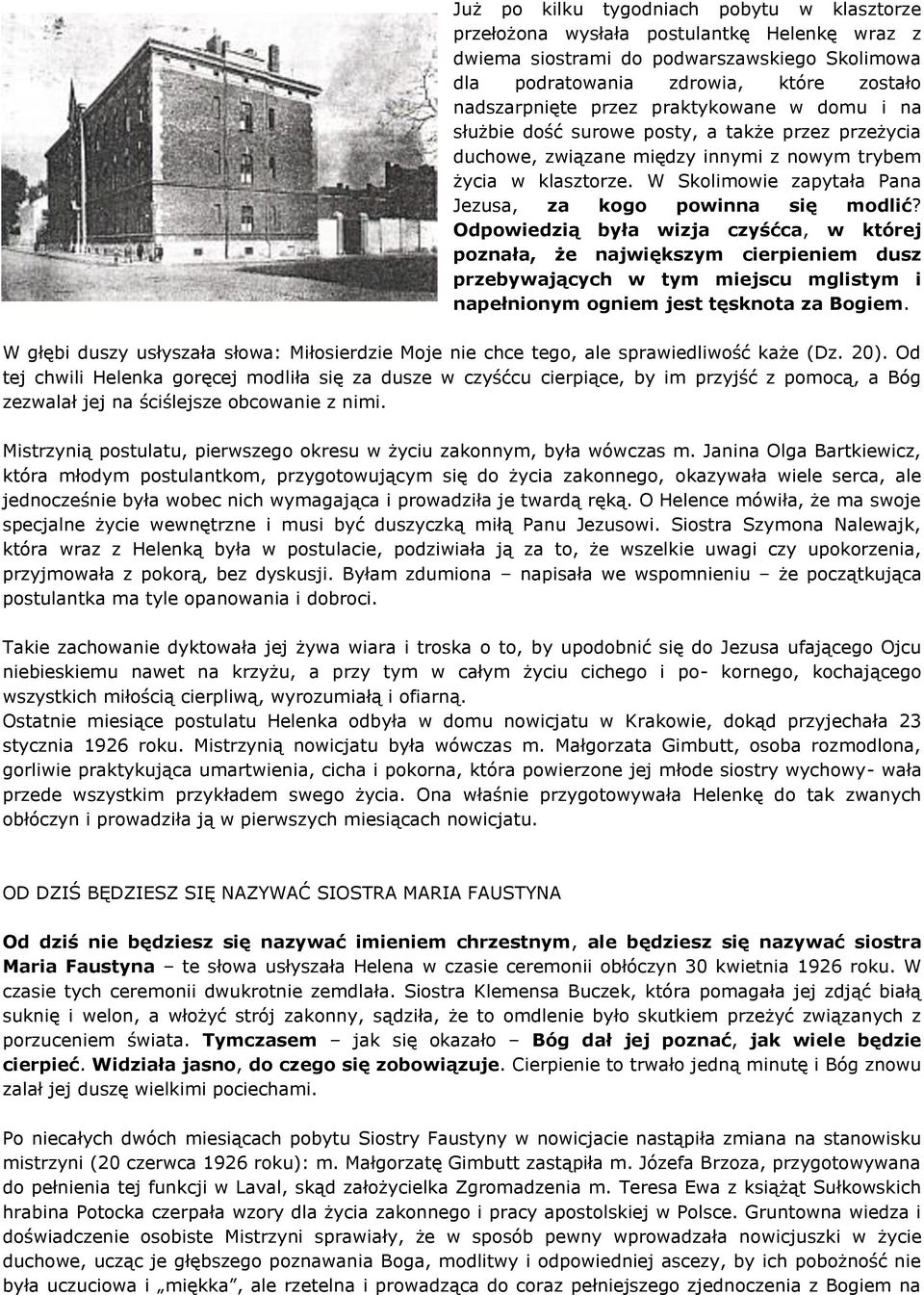 Już po kilku tygodniach pobytu w klasztorze przełożona wysłała postulantkę Helenkę wraz z dwiema siostrami do podwarszawskiego Skolimowa dla podratowania zdrowia, które zostało nadszarpnięte przez praktykowane w domu i na służbie dość surowe posty, a także przez przeżycia duchowe, związane między innymi z nowym trybem życia w klasztorze. W Skolimowie zapytała Pana Jezusa, za kogo powinna się modlić? Odpowiedzią była wizja czyśćca, w której poznała, że największym cierpieniem dusz przebywających w tym miejscu mglistym i napełnionym ogniem jest tęsknota za Bogiem.

W głębi duszy usłyszała słowa: Miłosierdzie Moje nie chce tego, ale sprawiedliwość każe (Dz. 20). Od tej chwili Helenka goręcej modliła się za dusze w czyśćcu cierpiące, by im przyjść z pomocą, a Bóg zezwalał jej na ściślejsze obcowanie z nimi.

Mistrzynią postulatu, pierwszego okresu w życiu zakonnym, była wówczas m. Janina Olga Bartkiewicz, która młodym postulantkom, przygotowującym się do życia zakonnego, okazywała wiele serca, ale jednocześnie była wobec nich wymagająca i prowadziła je twardą ręką. O Helence mówiła, że ma swoje specjalne życie wewnętrzne i musi być duszyczką miłą Panu Jezusowi. Siostra Szymona Nalewajk, która wraz z Helenką była w postulacie, podziwiała ją za to, że wszelkie uwagi czy upokorzenia, przyjmowała z pokorą, bez dyskusji. Byłam zdumiona – napisała we wspomnieniu – że początkująca postulantka ma tyle opanowania i dobroci.

Takie zachowanie dyktowała jej żywa wiara i troska o to, by upodobnić się do Jezusa ufającego Ojcu niebieskiemu nawet na krzyżu, a przy tym w całym życiu cichego i po- kornego, kochającego wszystkich miłością cierpliwą, wyrozumiałą i ofiarną.
Ostatnie miesiące postulatu Helenka odbyła w domu nowicjatu w Krakowie, dokąd przyjechała 23 stycznia 1926 roku. Mistrzynią nowicjatu była wówczas m. Małgorzata Gimbutt, osoba rozmodlona, gorliwie praktykująca umartwienia, cicha i pokorna, która powierzone jej młode siostry wychowy- wała przede wszystkim przykładem swego życia. Ona właśnie przygotowywała Helenkę do tak zwanych obłóczyn i prowadziła ją w pierwszych miesiącach nowicjatu.

OD DZIŚ BĘDZIESZ SIĘ NAZYWAĆ SIOSTRA MARIA FAUSTYNA

Od dziś nie będziesz się nazywać imieniem chrzestnym, ale będziesz się nazywać siostra Maria Faustyna – te słowa usłyszała Helena w czasie ceremonii obłóczyn 30 kwietnia 1926 roku. W czasie tych ceremonii dwukrotnie zemdlała. Siostra Klemensa Buczek, która pomagała jej zdjąć białą suknię i welon, a włożyć strój zakonny, sądziła, że to omdlenie było skutkiem przeżyć związanych z porzuceniem świata. Tymczasem – jak się okazało – Bóg dał jej poznać, jak wiele będzie cierpieć. Widziała jasno, do czego się zobowiązuje. Cierpienie to trwało jedną minutę i Bóg znowu zalał jej duszę wielkimi pociechami.

Po niecałych dwóch miesiącach pobytu Siostry Faustyny w nowicjacie nastąpiła zmiana na stanowisku mistrzyni (20 czerwca 1926 roku): m. Małgorzatę Gimbutt zastąpiła m. Józefa Brzoza, przygotowywana do pełnienia tej funkcji w Laval, skąd założycielka Zgromadzenia m. Teresa Ewa z książąt Sułkowskich hrabina Potocka czerpała wzory dla życia zakonnego i pracy apostolskiej w Polsce. Gruntowna wiedza i doświadczenie osobiste Mistrzyni sprawiały, że w sposób pewny wprowadzała nowicjuszki w życie duchowe, ucząc je głębszego poznawania Boga, modlitwy i odpowiedniej ascezy, by ich pobożność nie była uczuciowa i „miękka”, ale rzetelna i prowadząca do coraz pełniejszego zjednoczenia z Bogiem na